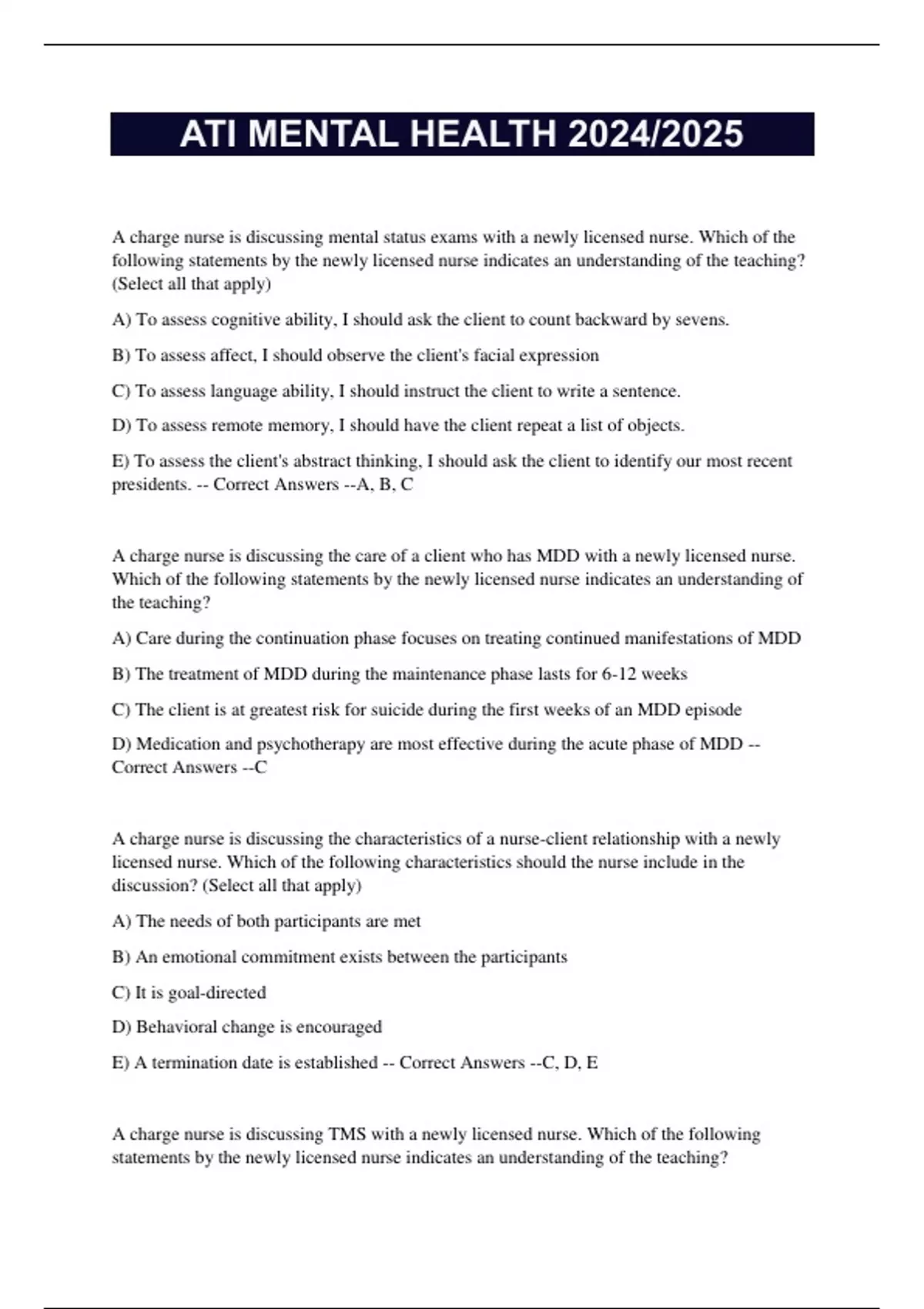 ATI MENTAL HEALTH 2024/2025

A charge nurse is discussing mental status exams with a newly licensed nurse. Which of the following statements by the newly licensed nurse indicates an understanding of the teaching? (Select all that apply)

A) To assess cognitive ability, I should ask the client to count backward by sevens.

B) To assess affect, I should observe the client's facial expression

C) To assess language ability, I should instruct the client to write a sentence.

D) To assess remote memory, I should have the client repeat a list of objects.

E) To assess the client's abstract thinking, I should ask the client to identify our most recent presidents. -- Correct Answers --A, B, C

A charge nurse is discussing the care of a client who has MDD with a newly licensed nurse. Which of the following statements by the newly licensed nurse indicates an understanding of the teaching?

A) Care during the continuation phase focuses on treating continued manifestations of MDD

B) The treatment of MDD during the maintenance phase lasts for 6-12 weeks

C) The client is at greatest risk for suicide during the first weeks of an MDD episode

D) Medication and psychotherapy are most effective during the acute phase of MDD -- Correct Answers --C

A charge nurse is discussing the characteristics of a nurse-client relationship with a newly licensed nurse. Which of the following characteristics should the nurse include in the discussion? (Select all that apply)

A) The needs of both participants are met

B) An emotional commitment exists between the participants

C) It is goal-directed

D) Behavioral change is encouraged

E) A termination date is established -- Correct Answers --C, D, E

A charge nurse is discussing TMS with a newly licensed nurse. Which of the following statements by the newly licensed nurse indicates an understanding of the teaching?